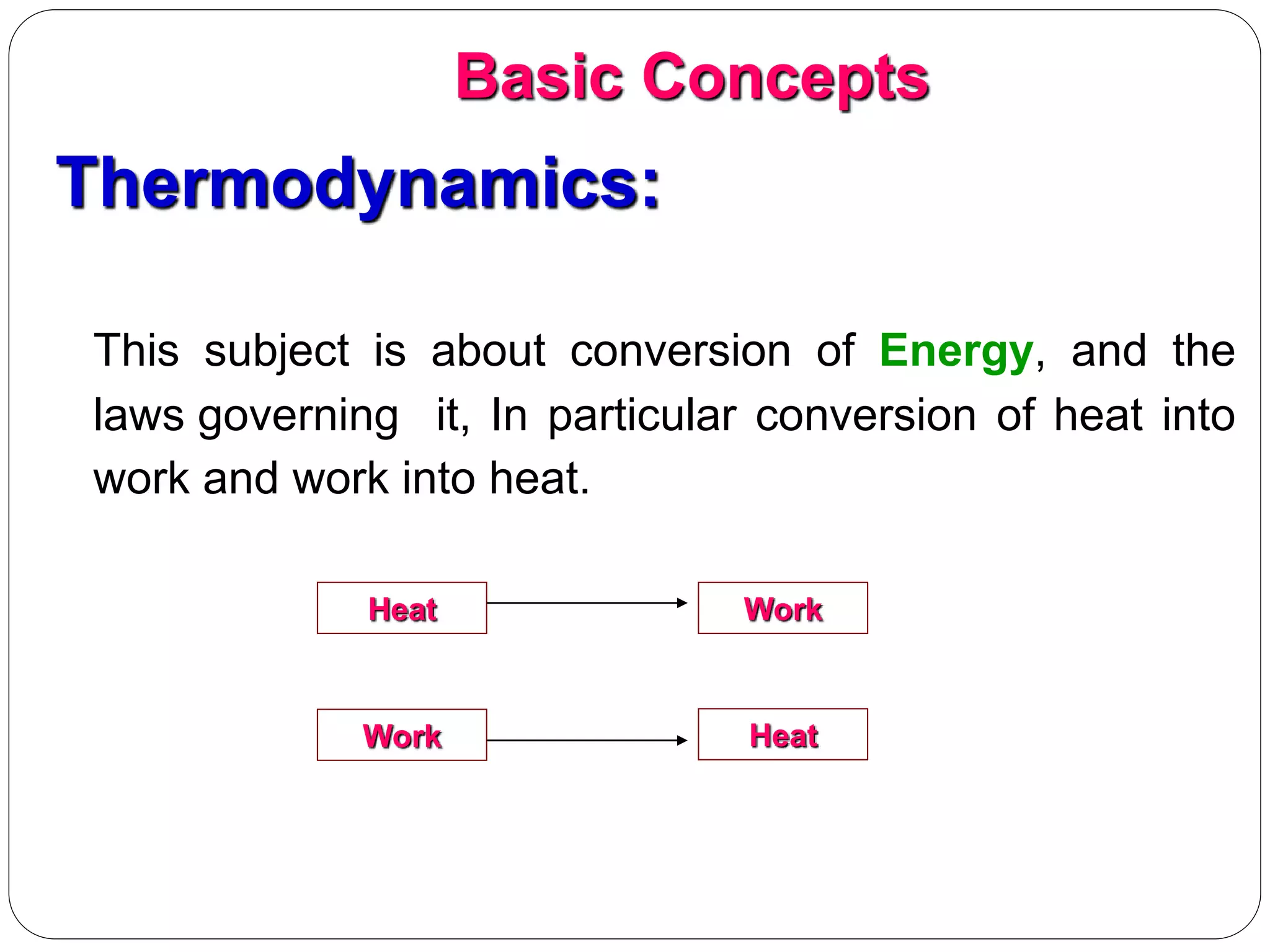 Basic Concepts

Thermodynamics:

This subject is about conversion of Energy, and the laws governing it, In particular conversion of heat into work and work into heat.

Heat

Work

Work

Heat